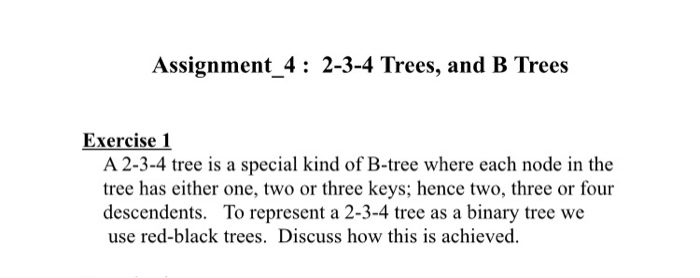 Assignment_4 : 2-3-4 Trees, and B Trees

Exercise 1

A 2-3-4 tree is a special kind of B-tree where each node in the tree has either one, two or three keys; hence two, three or four descendents. To represent a 2-3-4 tree as a binary tree we use red-black trees. Discuss how this is achieved.